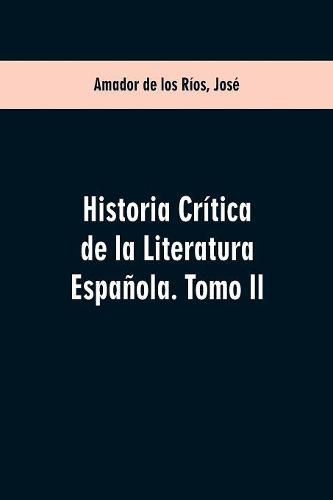 Amador de los Ríos, José

Historia Crítica de la Literatura Española. Tomo II